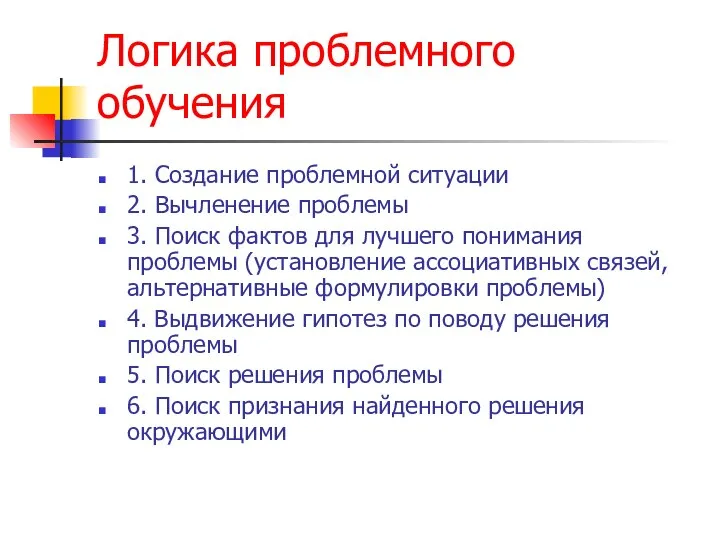 Логика проблемного обучения

1. Создание проблемной ситуации
2. Вычленение проблемы
3. Поиск фактов для лучшего понимания проблемы (установление ассоциативных связей, альтернативные формулировки проблемы)
4. Выдвижение гипотез по поводу решения проблемы
5. Поиск решения проблемы
6. Поиск признания найденного решения окружающими